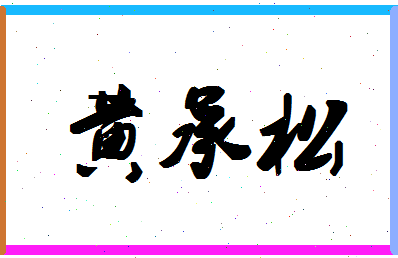 黄承松